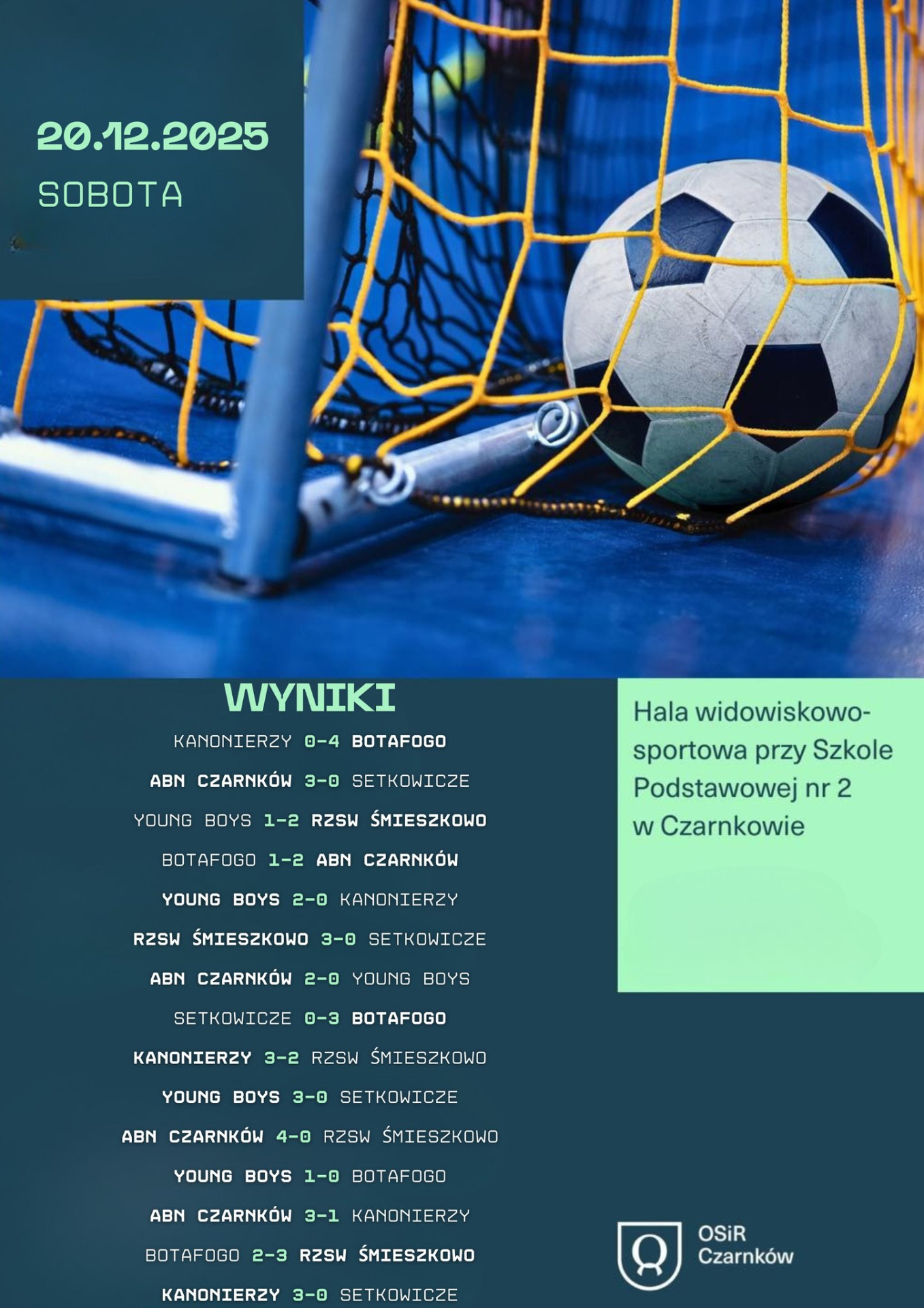 20.12.2025
SOBOTA

WYNIKI

KANONIERZY 0-4 BOTAFOGO

ABN CZARNKÓW 3-0 SETKOWICZE

YOUNG BOYS 1-2 RZSW ŚMIESZKOWO

BOTAFOGO 1-2 ABN CZARNKÓW

YOUNG BOYS 2-0 KANONIERZY

RZSW ŚMIESZKOWO 3-0 SETKOWICZE

ABN CZARNKÓW 2-0 YOUNG BOYS

SETKOWICZE 0-3 BOTAFOGO

KANONIERZY 3-2 RZSW ŚMIESZKOWO

YOUNG BOYS 3-0 SETKOWICZE

ABN CZARNKÓW 4-0 RZSW ŚMIESZKOWO

YOUNG BOYS 1-0 BOTAFOGO

ABN CZARNKÓW 3-1 KANONIERZY

BOTAFOGO 2-3 RZSW ŚMIESZKOWO

KANONIERZY 3-0 SETKOWICZE

Hala widowiskowo-sportowa przy Szkole Podstawowej nr 2 w Czarnkowie

OSiR
Czarnków